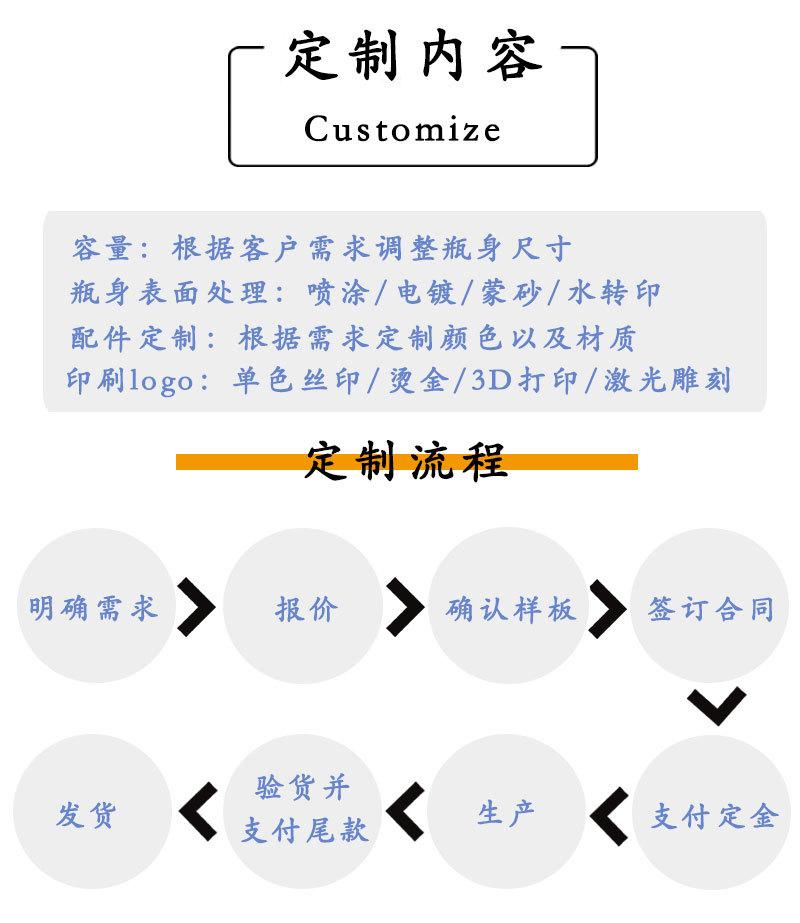 定制内容
Customize

容量：根据客户需求调整瓶身尺寸
瓶身表面处理：喷涂/电镀/蒙砂/水转印
配件定制：根据需求定制颜色以及材质
印刷logo：单色丝印/烫金/3D打印/激光雕刻

定制流程

明确需求
报价
确认样板
签订合同
支付定金
生产
验货并支付尾款
发货